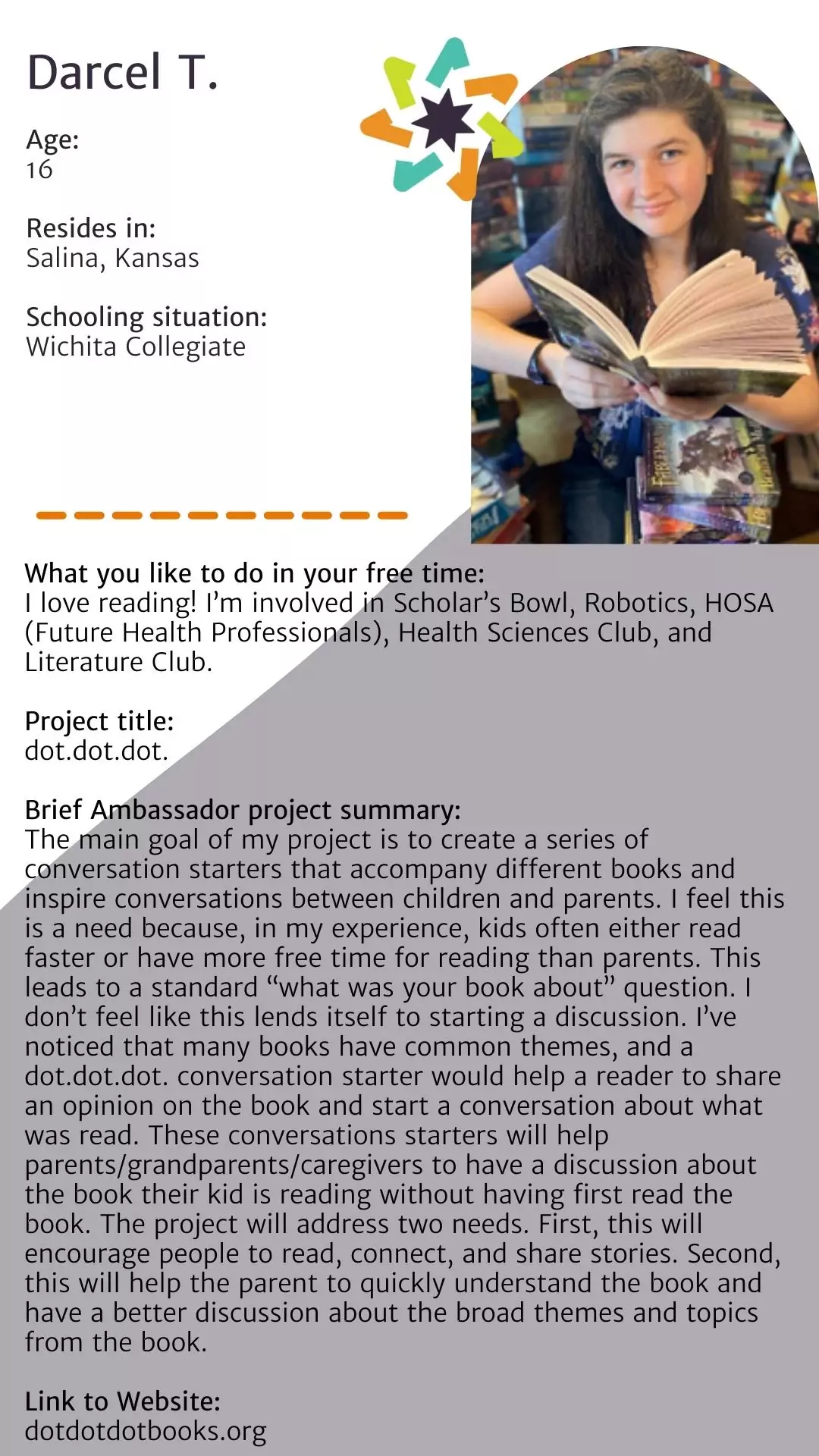 Darcel T.

Age:
16

Resides in:
Salina, Kansas

Schooling situation:
Wichita Collegiate

What you like to do in your free time:
I love reading! I'm involved in Scholar's Bowl, Robotics, HOSA (Future Health Professionals), Health Sciences Club, and Literature Club.

Project title:
dot.dot.dot.

Brief Ambassador project summary:
The main goal of my project is to create a series of conversation starters that accompany different books and inspire conversations between children and parents. I feel this is a need because, in my experience, kids often either read faster or have more free time for reading than parents. This leads to a standard "what was your book about" question. I don't feel like this lends itself to starting a discussion. I've noticed that many books have common themes, and a dot.dot.dot. conversation starter would help a reader to share an opinion on the book and start a conversation about what was read. These conversations starters will help parents/grandparents/caregivers to have a discussion about the book their kid is reading without having first read the book. The project will address two needs. First, this will encourage people to read, connect, and share stories. Second, this will help the parent to quickly understand the book and have a better discussion about the broad themes and topics from the book.

Link to Website:
dotdotdotbooks.org